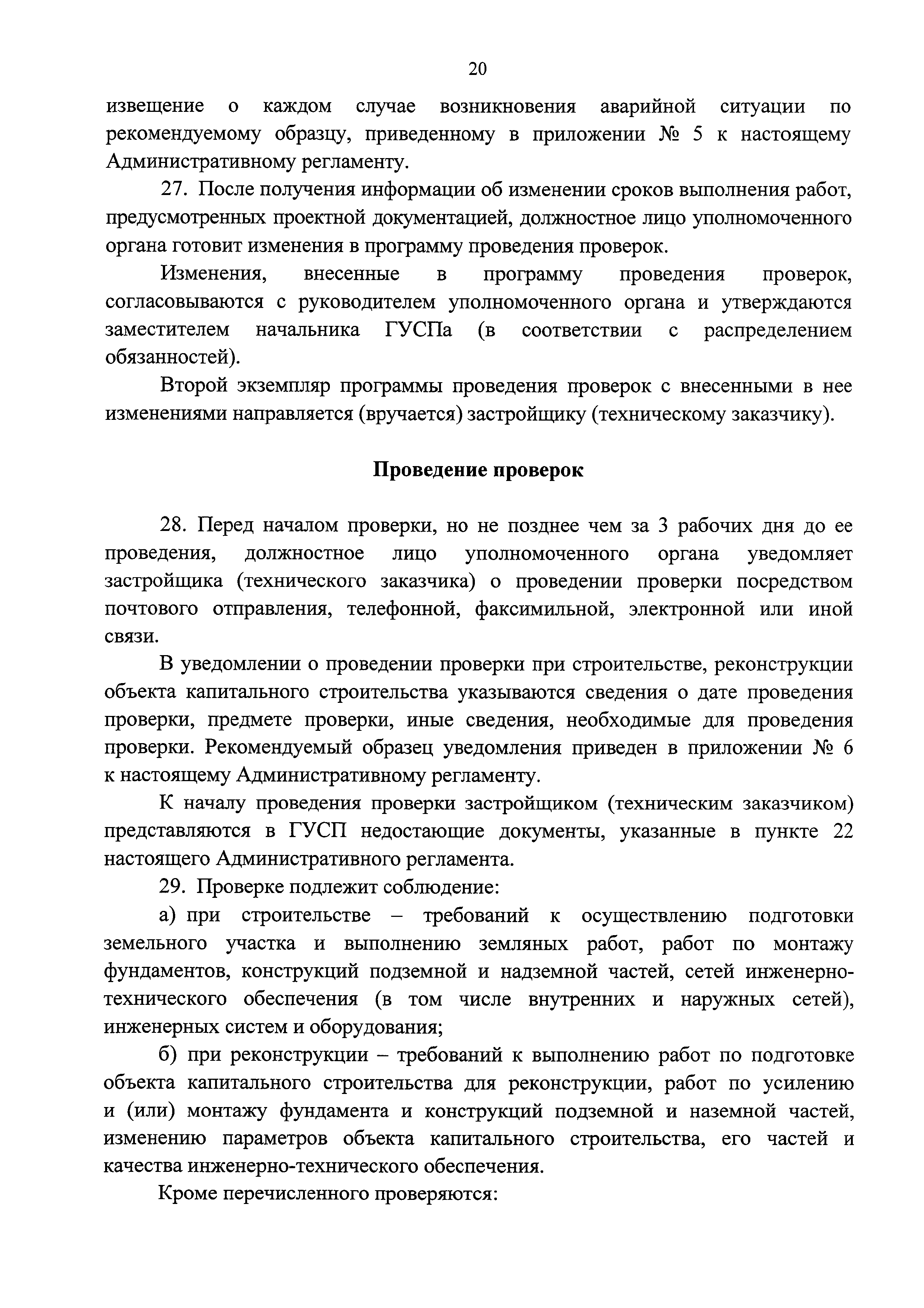 20

извещение о каждом случае возникновения аварийной ситуации по рекомендуемому образцу, приведенному в приложении № 5 к настоящему Административному регламенту.

27. После получения информации об изменении сроков выполнения работ, предусмотренных проектной документацией, должностное лицо уполномоченного органа готовит изменения в программу проведения проверок.

Изменения, внесенные в программу проведения проверок, согласовываются с руководителем уполномоченного органа и утверждаются заместителем начальника ГУСПа (в соответствии с распределением обязанностей).

Второй экземпляр программы проведения проверок с внесенными в нее изменениями направляется (вручается) застройщику (техническому заказчику).

Проведение проверок

28. Перед началом проверки, но не позднее чем за 3 рабочих дня до ее проведения, должностное лицо уполномоченного органа уведомляет застройщика (технического заказчика) о проведении проверки посредством почтового отправления, телефонной, факсимильной, электронной или иной связи.

В уведомлении о проведении проверки при строительстве, реконструкции объекта капитального строительства указываются сведения о дате проведения проверки, предмете проверки, иные сведения, необходимые для проведения проверки. Рекомендуемый образец уведомления приведен в приложении № 6 к настоящему Административному регламенту.

К началу проведения проверки застройщиком (техническим заказчиком) представляются в ГУСП недостающие документы, указанные в пункте 22 настоящего Административного регламента.

29. Проверке подлежит соблюдение:

а) при строительстве – требований к осуществлению подготовки земельного участка и выполнению земляных работ, работ по монтажу фундаментов, конструкций подземной и надземной частей, сетей инженерно-технического обеспечения (в том числе внутренних и наружных сетей), инженерных систем и оборудования;

б) при реконструкции – требований к выполнению работ по подготовке объекта капитального строительства для реконструкции, работ по усилению и (или) монтажу фундамента и конструкций подземной и наземной частей, изменению параметров объекта капитального строительства, его частей и качества инженерно-технического обеспечения.

Кроме перечисленного проверяются: